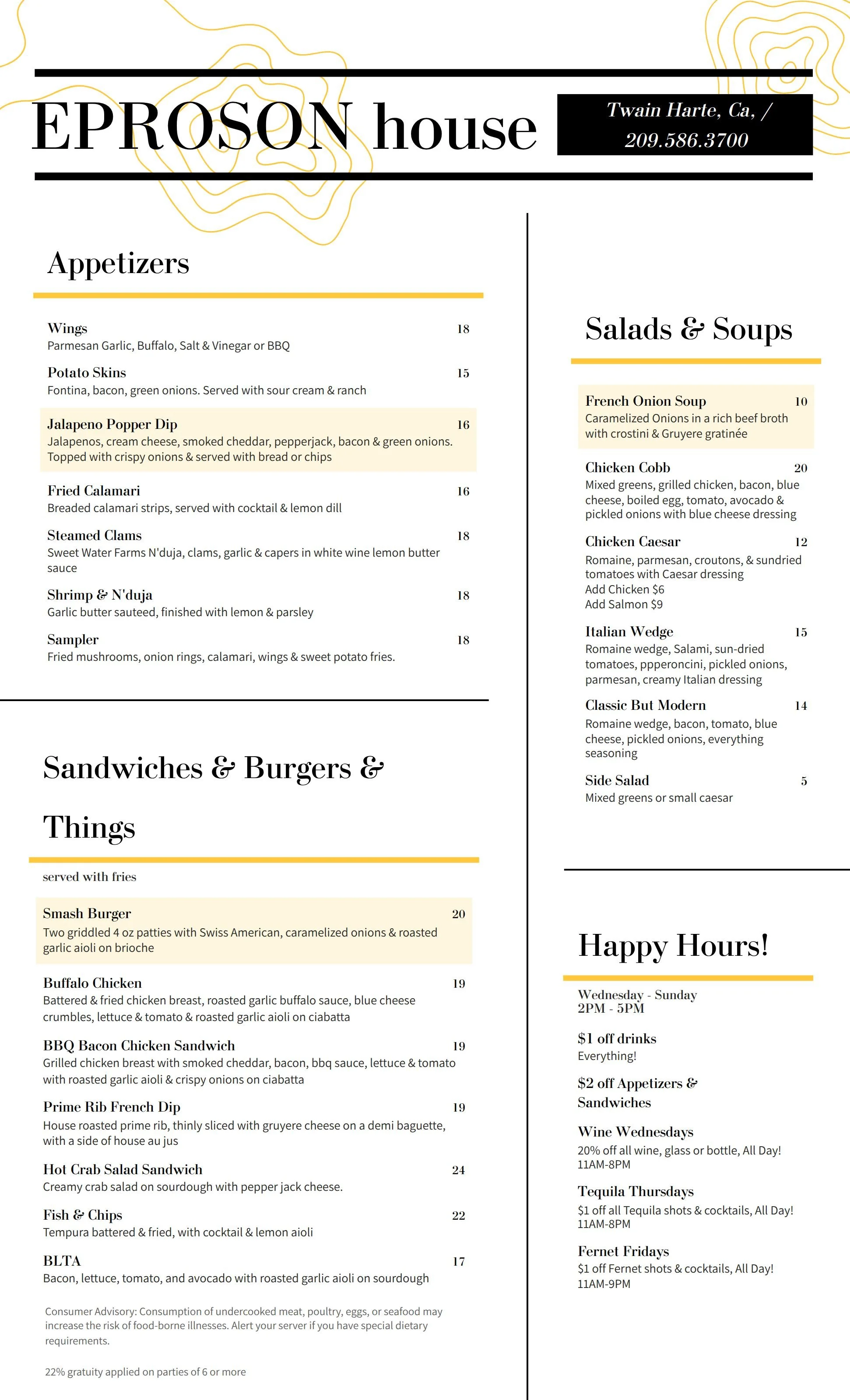 EPROSON house

Twain Harte, Ca, / 209.586.3700

Appetizers

Wings 18
Parmesan Garlic, Buffalo, Salt & Vinegar or BBQ

Potato Skins 15
Fontina, bacon, green onions. Served with sour cream & ranch

Jalapeno Popper Dip 16
Jalapenos, cream cheese, smoked cheddar, pepperjack, bacon & green onions. Topped with crispy onions & served with bread or chips

Fried Calamari 16
Breaded calamari strips, served with cocktail & lemon dill

Steamed Clams 18
Sweet Water Farms N'duja, clams, garlic & capers in white wine lemon butter sauce

Shrimp & N'duja 18
Garlic butter sauteed, finished with lemon & parsley

Sampler 18
Fried mushrooms, onion rings, calamari, wings & sweet potato fries.

Sandwiches & Burgers & Things

served with fries

Smash Burger 20
Two griddled 4 oz patties with Swiss American, caramelized onions & roasted garlic aioli on brioche

Buffalo Chicken 19
Battered & fried chicken breast, roasted garlic buffalo sauce, blue cheese crumbles, lettuce & tomato & roasted garlic aioli on ciabatta

BBQ Bacon Chicken Sandwich 19
Grilled chicken breast with smoked cheddar, bacon, bbq sauce, lettuce & tomato with roasted garlic aioli & crispy onions on ciabatta

Prime Rib French Dip 19
House roasted prime rib, thinly sliced with gruyere cheese on a demi baguette, with a side of house au jus

Hot Crab Salad Sandwich 24
Creamy crab salad on sourdough with pepper jack cheese.

Fish & Chips 22
Tempura battered & fried, with cocktail & lemon aioli

BLTA 17
Bacon, lettuce, tomato, and avocado with roasted garlic aioli on sourdough

Consumer Advisory: Consumption of undercooked meat, poultry, eggs, or seafood may increase the risk of food-borne illnesses. Alert your server if you have special dietary requirements.

22% gratuity applied on parties of 6 or more

Salads & Soups

French Onion Soup 10
Caramelized Onions in a rich beef broth with crostini & Gruyere gratinée

Chicken Cobb 20
Mixed greens, grilled chicken, bacon, blue cheese, boiled egg, tomato, avocado & pickled onions with blue cheese dressing

Chicken Caesar 12
Romaine, parmesan, croutons, & sundried tomatoes with Caesar dressing
Add Chicken $6
Add Salmon $9

Italian Wedge 15
Romaine wedge, Salami, sun-dried tomatoes, ppperoncini, pickled onions, parmesan, creamy Italian dressing

Classic But Modern 14
Romaine wedge, bacon, tomato, blue cheese, pickled onions, everything seasoning

Side Salad 5
Mixed greens or small caesar

Happy Hours!

Wednesday - Sunday
2PM - 5PM

$1 off drinks
Everything!

$2 off Appetizers & Sandwiches

Wine Wednesdays
20% off all wine, glass or bottle, All Day!
11AM-8PM

Tequila Thursdays
$1 off all Tequila shots & cocktails, All Day!
11AM-8PM

Fernet Fridays
$1 off Fernet shots & cocktails, All Day!
11AM-9PM